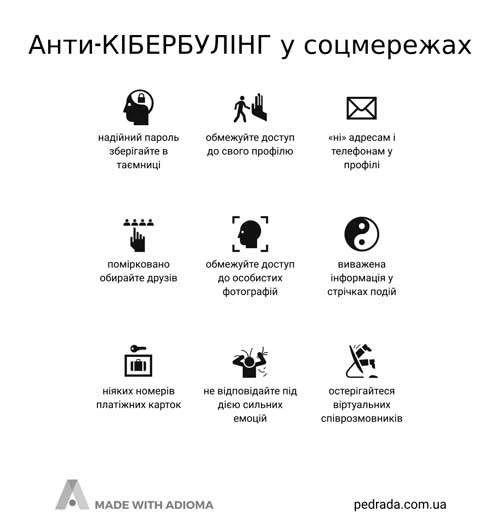 Анти-КІБЕРБУЛІНГ у соцмережах

надійний пароль зберігайте в таємниці

обмежуйте доступ до свого профілю

«ні» адресам і телефонам у профілі

помірковано обирайте друзів

обмежуйте доступ до особистих фотографій

виважена інформація у стрічках подій

ніяких номерів платіжних карток

не відповідайте під дією сильних емоцій

остерігайтеся віртуальних співрозмовників

MADE WITH ADIOMA

pedrada.com.ua